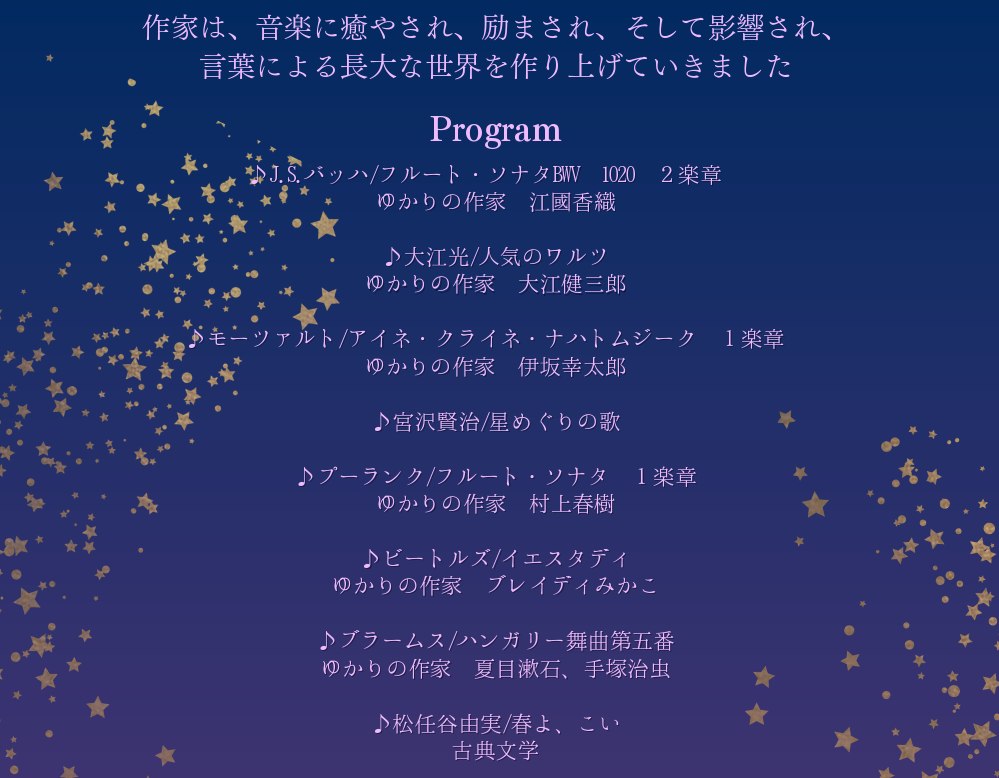 作家は、音楽に癒やされ、励まされ、そして影響され、
言葉による長大な世界を作り上げていきました

Program

♪J.S.バッハ/フルート・ソナタBWV 1020 2楽章
ゆかりの作家 江國香織

♪大江光/人気のワルツ
ゆかりの作家 大江健三郎

♪モーツァルト/アイネ・クライネ・ナハトムジーク 1楽章
ゆかりの作家 伊坂幸太郎

♪宮沢賢治/星めぐりの歌

♪プーランク/フルート・ソナタ 1楽章
ゆかりの作家 村上春樹

♪ビートルズ/イエスタディ
ゆかりの作家 ブレイディみかこ

♪ブラームス/ハンガリー舞曲第五番
ゆかりの作家 夏目漱石、手塚治虫

♪松任谷由実/春よ、こい
古典文学